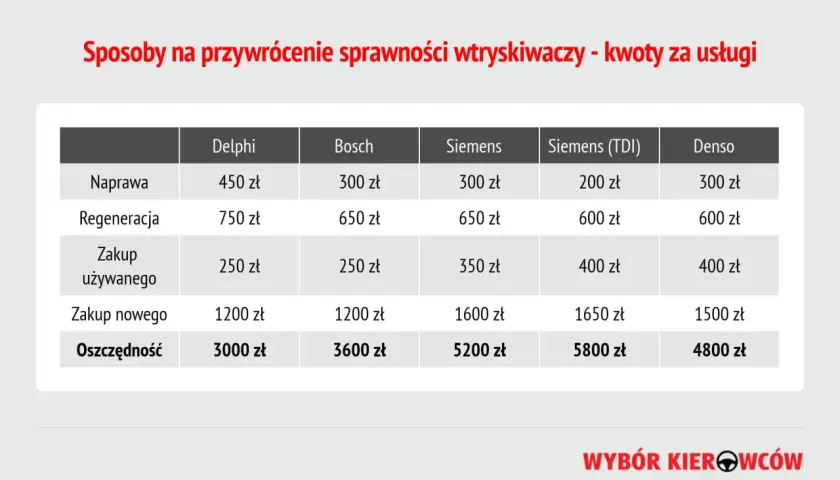 Sposoby na przywrócenie sprawności wtryskiwaczy - kwoty za usługi

| | Delphi | Bosch | Siemens | Siemens (TDI) | Denso |
|---|---|---|---|---|---|
| Naprawa | 450 zł | 300 zł | 300 zł | 200 zł | 300 zł |
| Regeneracja | 750 zł | 650 zł | 650 zł | 600 zł | 600 zł |
| Zakup używanego | 250 zł | 250 zł | 350 zł | 400 zł | 400 zł |
| Zakup nowego | 1200 zł | 1200 zł | 1600 zł | 1650 zł | 1500 zł |
| **Oszczędność** | **3000 zł** | **3600 zł** | **5200 zł** | **5800 zł** | **4800 zł** |

WYBÓR KIEROWCÓW